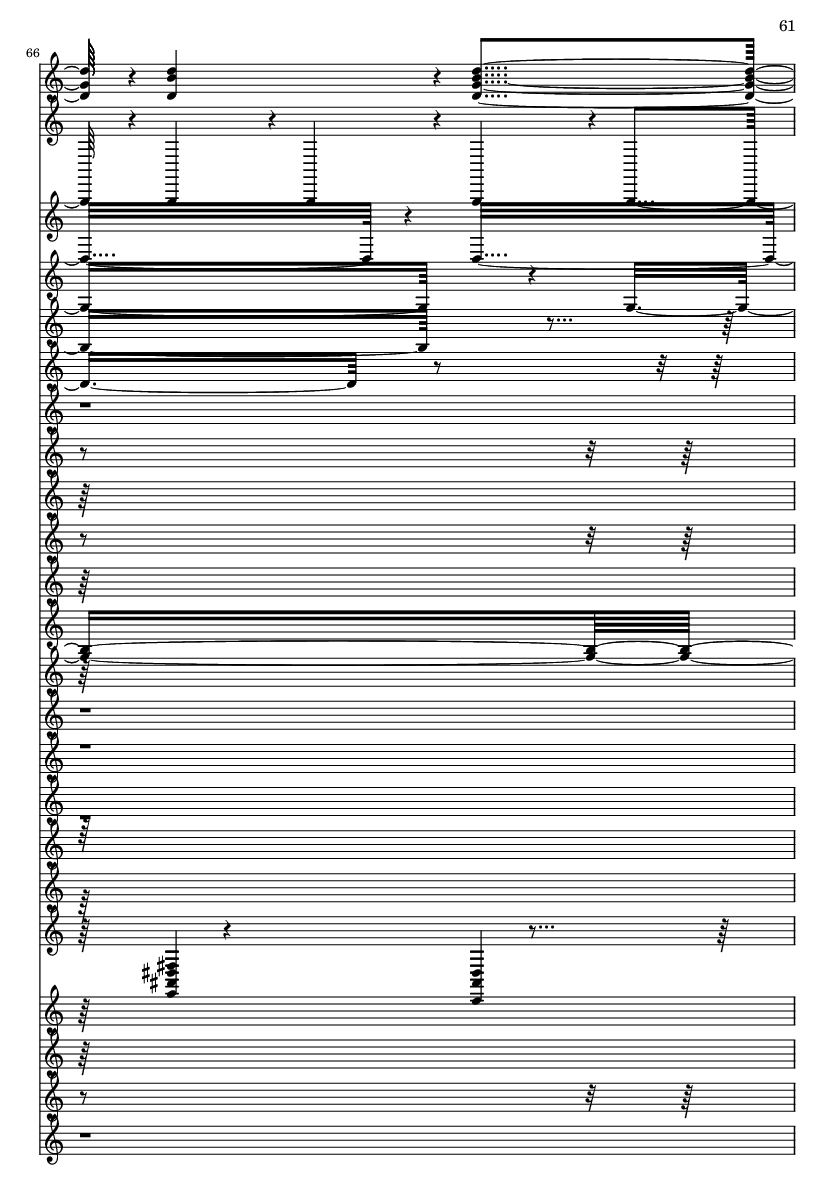 61

66